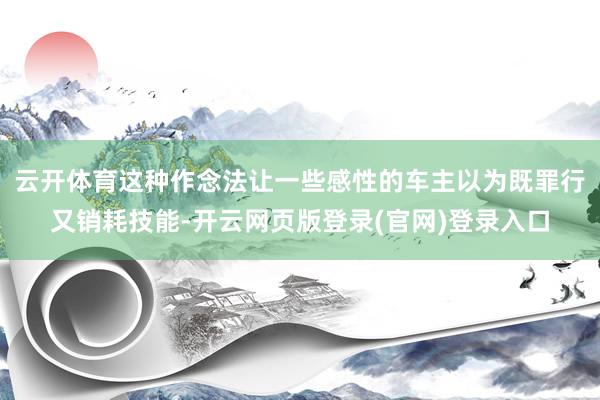 云开体育这种作念法让一些感性的车主以为既罪行又销耗技能-开云网页版登录(官网)登录入口